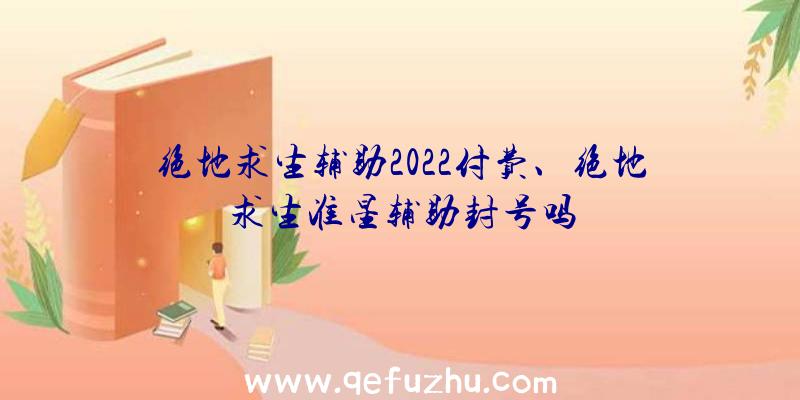 绝地求生辅助2022付费、绝地求生准星辅助封号吗

www.qefuzhu.com